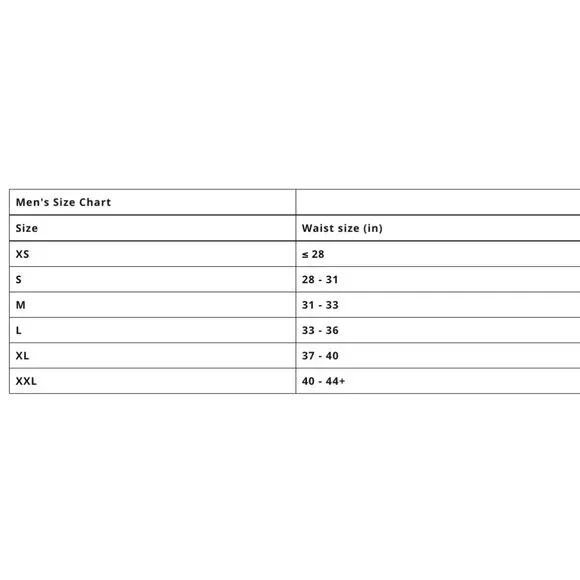 | Men's Size Chart | |
|---|---|
| Size | Waist size (in) |
| XS | ≤ 28 |
| S | 28 - 31 |
| M | 31 - 33 |
| L | 33 - 36 |
| XL | 37 - 40 |
| XXL | 40 - 44+ |